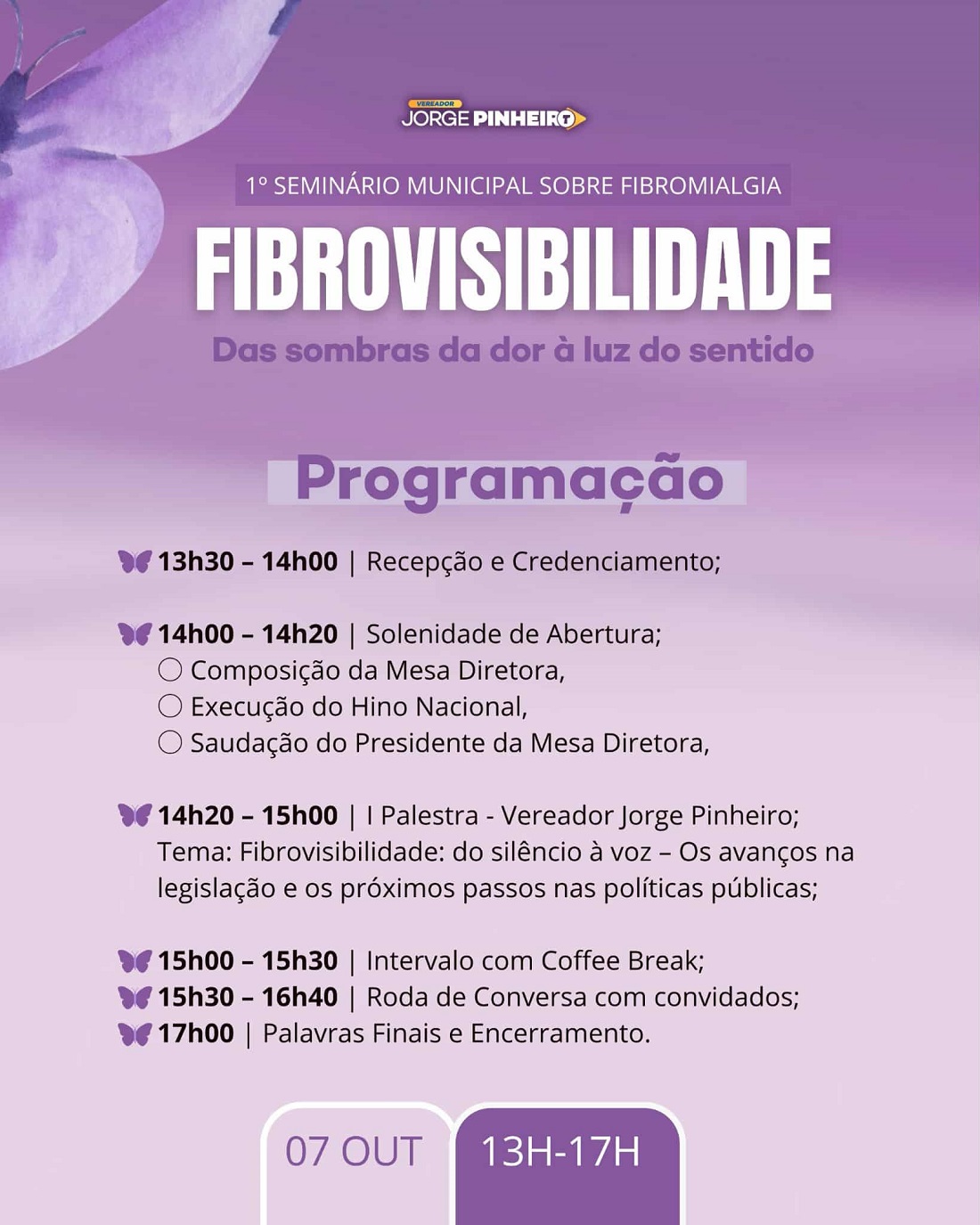 VEREADOR
JORGE PINHEIRO

1º SEMINÁRIO MUNICIPAL SOBRE FIBROMIALGIA

FIBROVISIBILIDADE

Das sombras da dor à luz do sentido

Programação

13h30 – 14h00 | Recepção e Credenciamento;

14h00 – 14h20 | Solenidade de Abertura;
○ Composição da Mesa Diretora,
○ Execução do Hino Nacional,
○ Saudação do Presidente da Mesa Diretora,

14h20 – 15h00 | I Palestra - Vereador Jorge Pinheiro; Tema: Fibrovisibilidade: do silêncio à voz – Os avanços na legislação e os próximos passos nas políticas públicas;

15h00 – 15h30 | Intervalo com Coffee Break;
15h30 – 16h40 | Roda de Conversa com convidados;
17h00 | Palavras Finais e Encerramento.

07 OUT

13H-17H